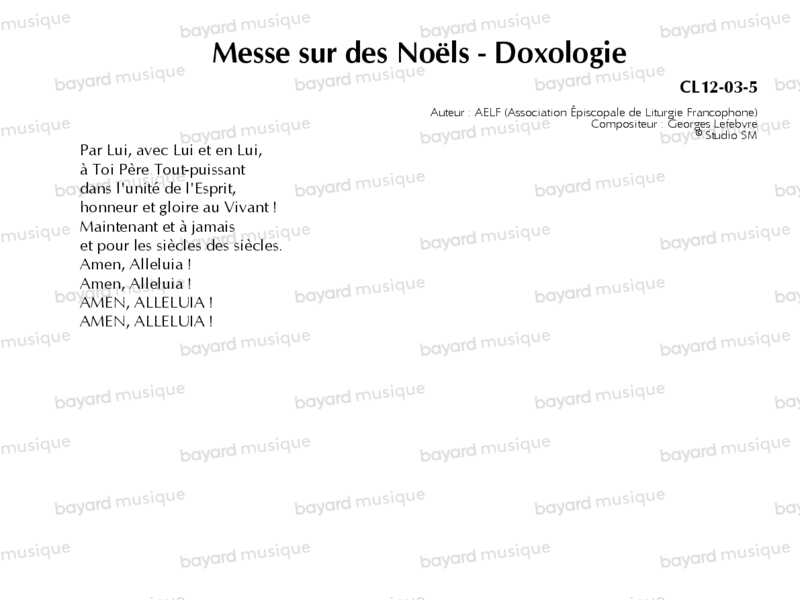 Messe sur des Noëls - Doxologie

CL12-03-5

Auteur : AELF (Association Épiscopale de Liturgie Francophone)
Compositeur : Georges Lefebvre
® Studio SM

Par Lui, avec Lui et en Lui,
à Toi Père Tout-puissant
dans l'unité de l'Esprit,
honneur et gloire au Vivant !
Maintenant et à jamais
et pour les siècles des siècles.
Amen, Alleluia !
Amen, Alleluia !
AMEN, ALLELUIA !
AMEN, ALLELUIA !

bayard musique